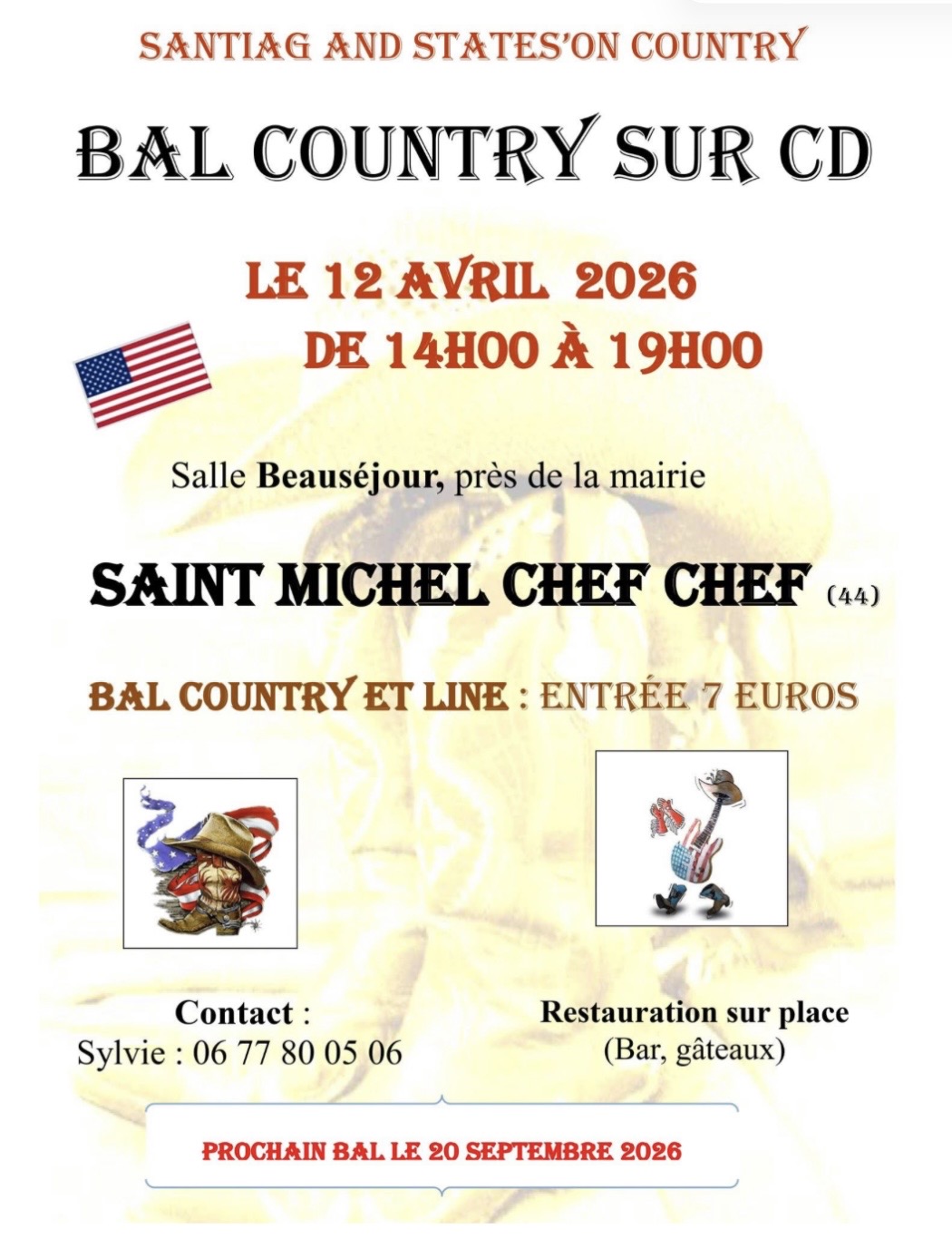 SANTIAG AND STATES'ON COUNTRY

BAL COUNTRY SUR CD

LE 12 AVRIL 2026
DE 14H00 À 19H00

Salle Beauséjour, près de la mairie

SAINT MICHEL CHEF CHEF (44)

BAL COUNTRY ET LINE : ENTRÉE 7 EUROS

Contact :
Sylvie : 06 77 80 05 06

Restauration sur place
(Bar, gâteaux)

PROCHAIN BAL LE 20 SEPTEMBRE 2026